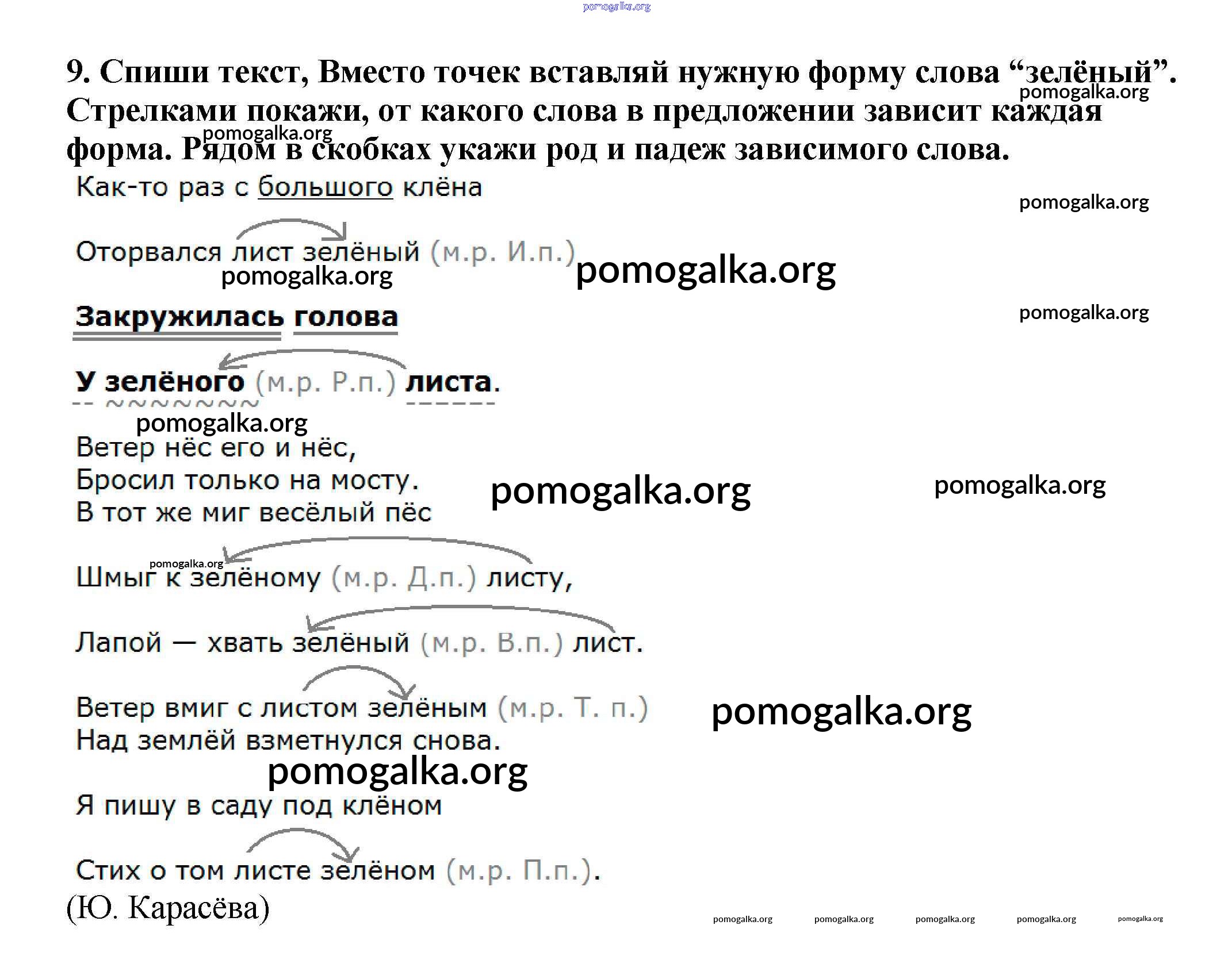 pomogalka.org

9. Спиши текст, Вместо точек вставляй нужную форму слова “зелёный”. Стрелками покажи, от какого слова в предложении зависит каждая форма. Рядом в скобках укажи род и падеж зависимого слова.

pomogalka.org

pomogalka.org

Как-то раз с большого клёна

pomogalka.org

Оторвался лист зелёный (м.р. И.п.)

pomogalka.org pomogalka.org

Закружилась голова

pomogalka.org

У зелёного (м.р. Р.п.) листа.

pomogalka.org

Ветер нёс его и нёс,
Бросил только на мосту.
В тот же миг весёлый пёс

pomogalka.org pomogalka.org

pomogalka.org

Шмыг к зелёному (м.р. Д.п.) листу,

Лапой — хвать зелёный (м.р. В.п.) лист.

Ветер вмиг с листом зелёным (м.р. Т. п.)
Над землёй взметнулся снова.

pomogalka.org

pomogalka.org

Я пишу в саду под клёном

Стих о том листе зелёном (м.р. П.п.).

(Ю. Карасёва)

pomogalka.org pomogalka.org pomogalka.org pomogalka.org pomogalka.org